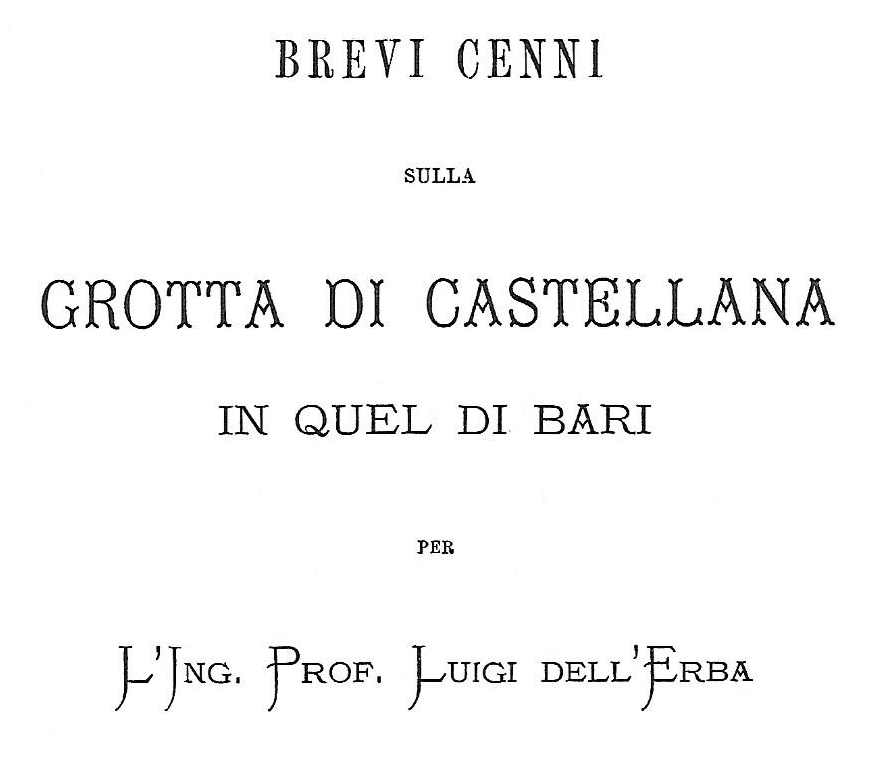 BREVI CENNI

SULLA

GROTTA DI CASTELLANA

IN QUEL DI BARI

PER

L'ING. PROF. LUIGI DELL'ERBA